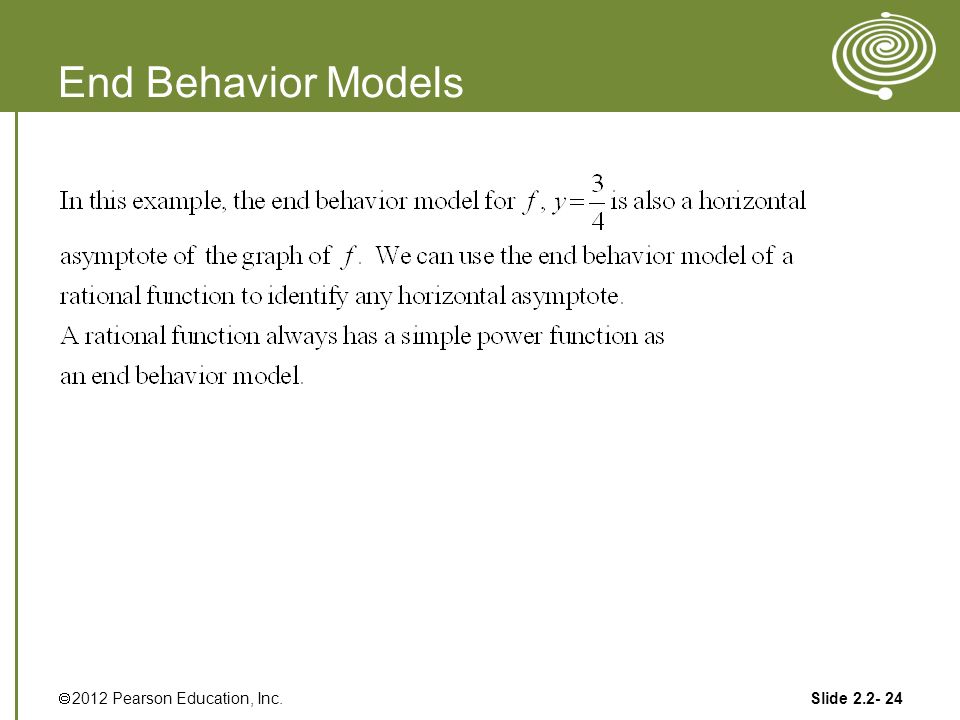 End Behavior Models

In this example, the end behavior model for $f$, $y=\frac{3}{4}$ is also a horizontal asymptote of the graph of $f$. We can use the end behavior model of a rational function to identify any horizontal asymptote.
A rational function always has a simple power function as an end behavior model.

©2012 Pearson Education, Inc.

Slide 2.2- 24